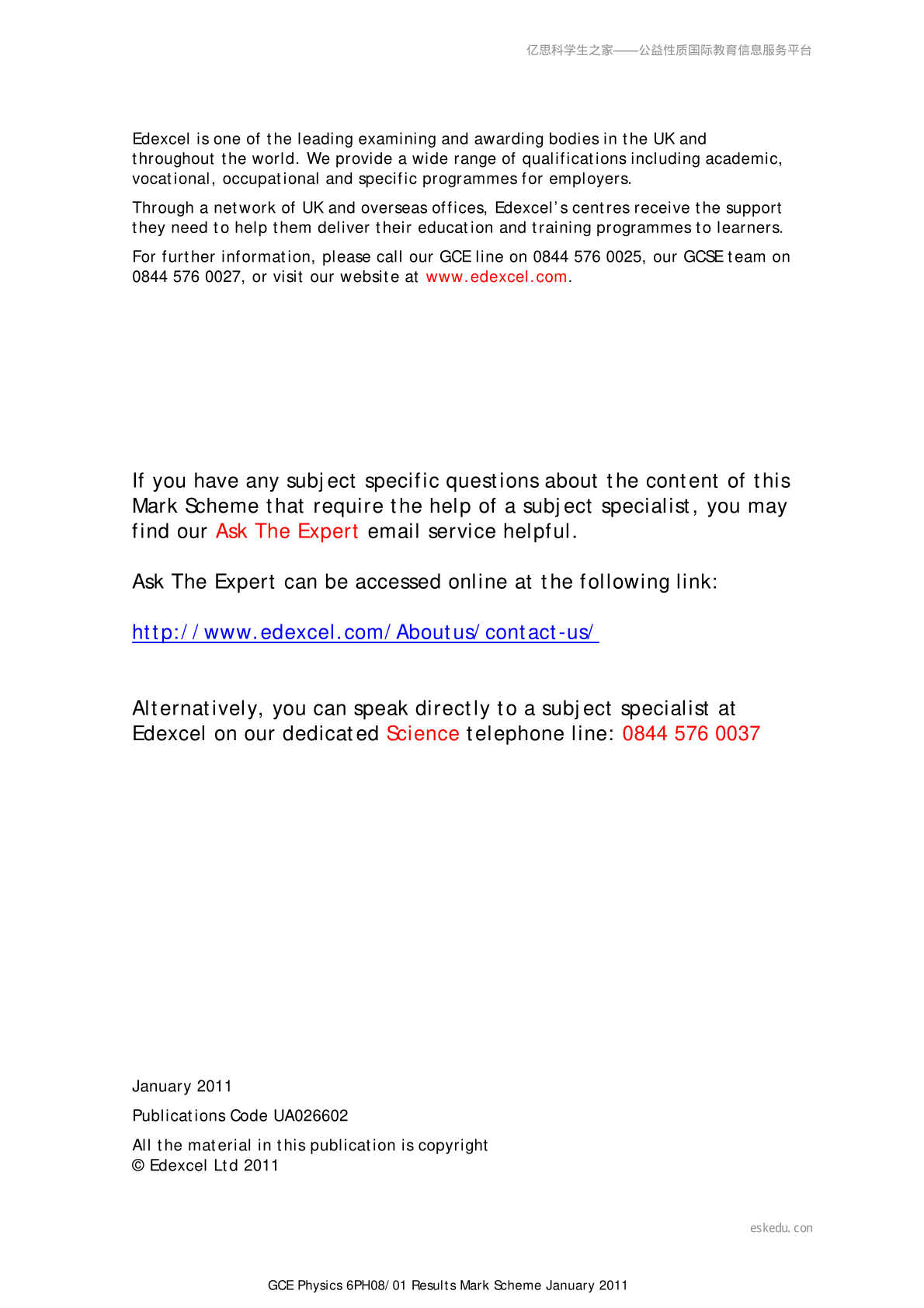 亿思科学生之家——公益性质国际教育信息服务平台

Edexcel is one of the leading examining and awarding bodies in the UK and throughout the world. We provide a wide range of qualifications including academic, vocational, occupational and specific programmes for employers.

Through a network of UK and overseas offices, Edexcel's centres receive the support they need to help them deliver their education and training programmes to learners.

For further information, please call our GCE line on 0844 576 0025, our GCSE team on 0844 576 0027, or visit our website at www.edexcel.com.

If you have any subject specific questions about the content of this Mark Scheme that require the help of a subject specialist, you may find our Ask The Expert email service helpful.

Ask The Expert can be accessed online at the following link:

http://www.edexcel.com/Aboutus/contact-us/

Alternatively, you can speak directly to a subject specialist at Edexcel on our dedicated Science telephone line: 0844 576 0037

January 2011

Publications Code UA026602

All the material in this publication is copyright
© Edexcel Ltd 2011

eskedu.con

GCE Physics 6PH08/01 Results Mark Scheme January 2011